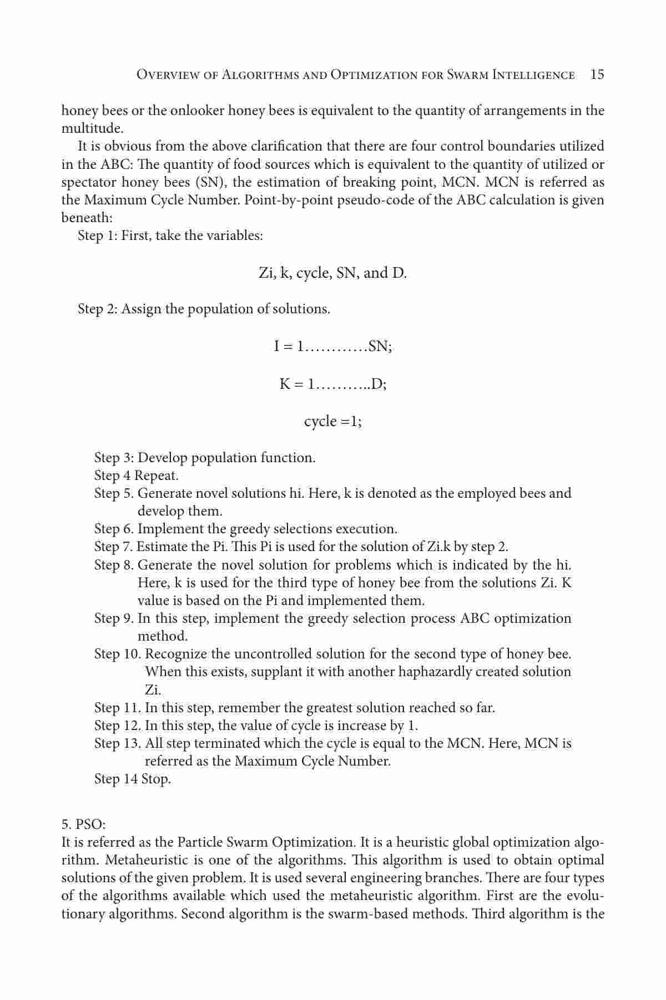 Overview of Algorithms and Optimization for Swarm Intelligence 15

honey bees or the onlooker honey bees is equivalent to the quantity of arrangements in the multitude.

It is obvious from the above clarification that there are four control boundaries utilized in the ABC: The quantity of food sources which is equivalent to the quantity of utilized or spectator honey bees (SN), the estimation of breaking point, MCN. MCN is referred as the Maximum Cycle Number. Point-by-point pseudo-code of the ABC calculation is given beneath:

Step 1: First, take the variables:

Zi, k, cycle, SN, and D.

Step 2: Assign the population of solutions.

I = 1…………SN;

K = 1………..D;

cycle =1;

Step 3: Develop population function.
Step 4 Repeat.
Step 5. Generate novel solutions hi. Here, k is denoted as the employed bees and develop them.
Step 6. Implement the greedy selections execution.
Step 7. Estimate the Pi. This Pi is used for the solution of Zi.k by step 2.
Step 8. Generate the novel solution for problems which is indicated by the hi. Here, k is used for the third type of honey bee from the solutions Zi. K value is based on the Pi and implemented them.
Step 9. In this step, implement the greedy selection process ABC optimization method.
Step 10. Recognize the uncontrolled solution for the second type of honey bee. When this exists, supplant it with another haphazardly created solution Zi.
Step 11. In this step, remember the greatest solution reached so far.
Step 12. In this step, the value of cycle is increase by 1.
Step 13. All step terminated which the cycle is equal to the MCN. Here, MCN is referred as the Maximum Cycle Number.
Step 14 Stop.

5. PSO:
It is referred as the Particle Swarm Optimization. It is a heuristic global optimization algorithm. Metaheuristic is one of the algorithms. This algorithm is used to obtain optimal solutions of the given problem. It is used several engineering branches. There are four types of the algorithms available which used the metaheuristic algorithm. First are the evolutionary algorithms. Second algorithm is the swarm-based methods. Third algorithm is the